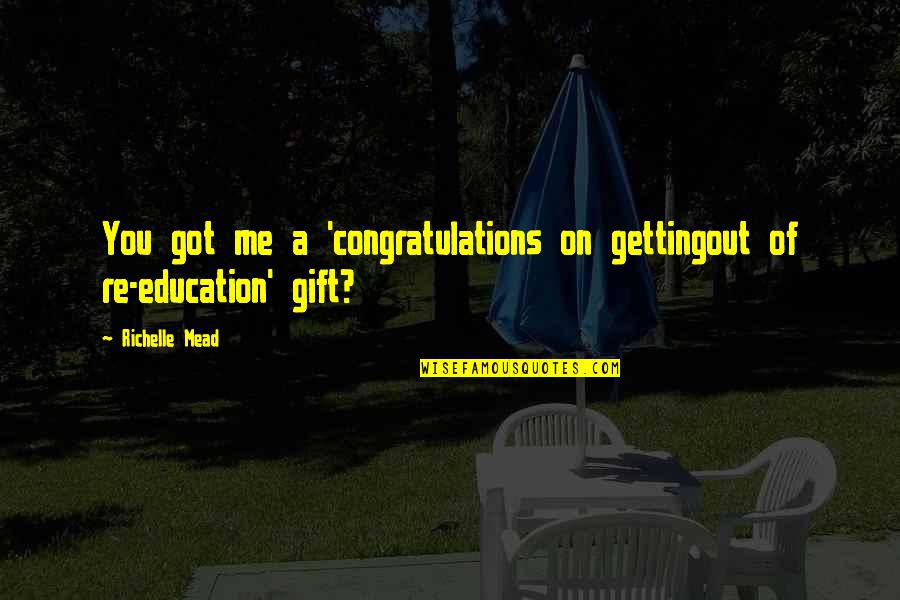 You got me a 'congratulations on gettingout of re-education' gift?

~ Richelle Mead

WISEFAMOUSQUOTES.COM